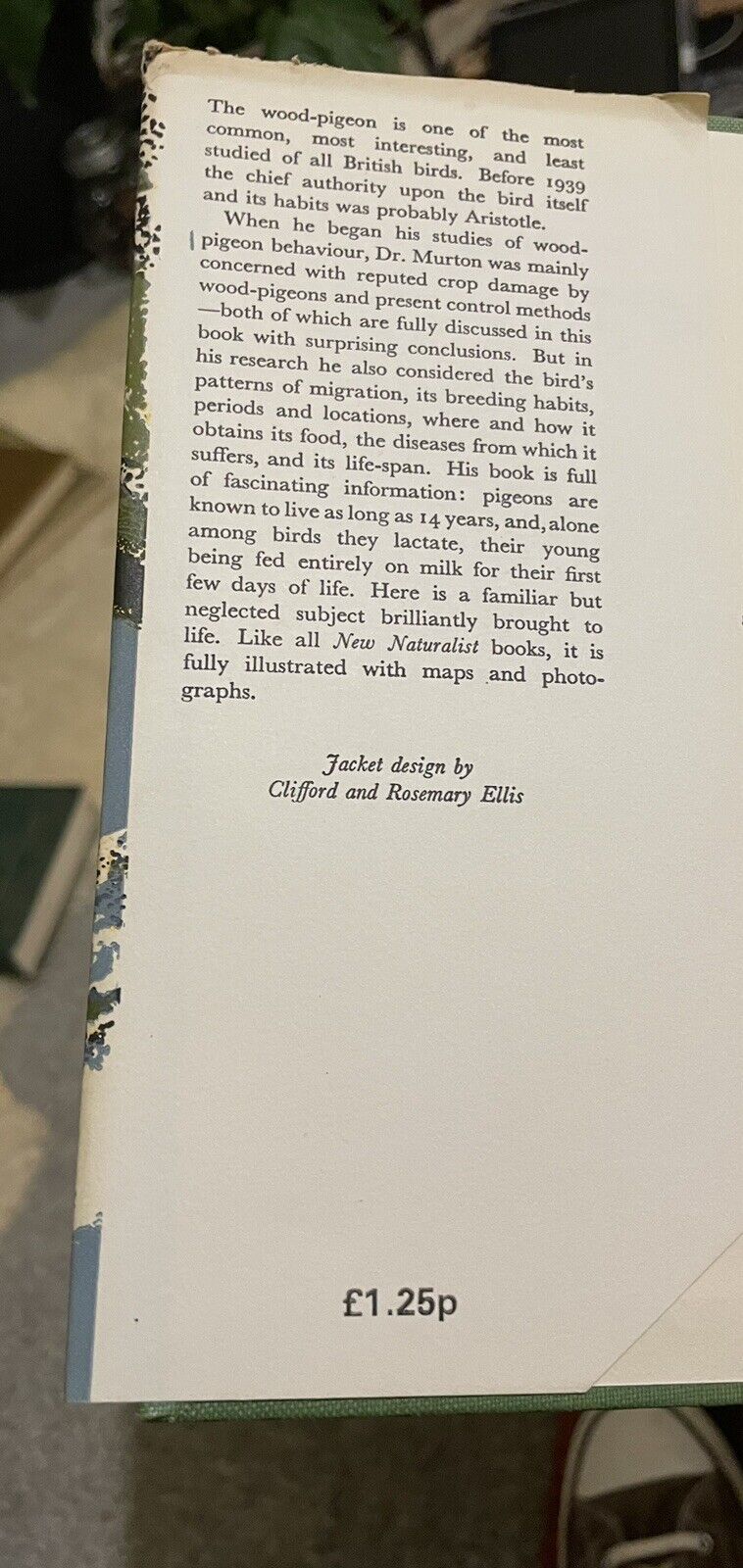 The wood-pigeon is one of the most common, most interesting, and least studied of all British birds. Before 1939 the chief authority upon the bird itself and its habits was probably Aristotle.

When he began his studies of wood-pigeon behaviour, Dr. Murton was mainly concerned with reputed crop damage by wood-pigeons and present control methods —both of which are fully discussed in this book with surprising conclusions. But in his research he also considered the bird's patterns of migration, its breeding habits, periods and locations, where and how it obtains its food, the diseases from which it suffers, and its life-span. His book is full of fascinating information: pigeons are known to live as long as 14 years, and, alone among birds they lactate, their young being fed entirely on milk for their first few days of life. Here is a familiar but neglected subject brilliantly brought to life. Like all New Naturalist books, it is fully illustrated with maps and photographs.

Jacket design by
Clifford and Rosemary Ellis

£1.25p